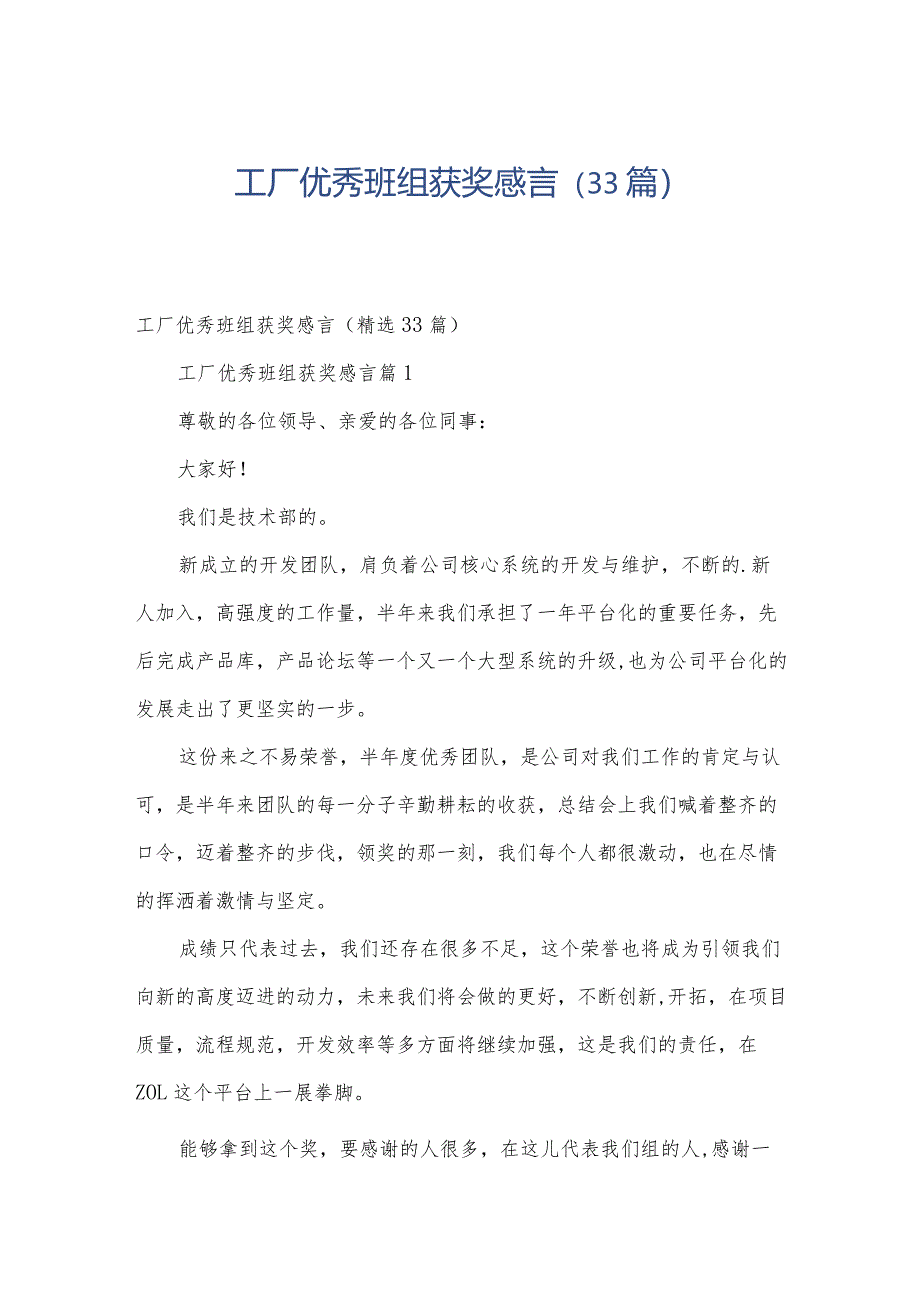 工厂优秀班组获奖感言（33篇）

工厂优秀班组获奖感言（精选33篇）

工厂优秀班组获奖感言篇1

尊敬的各位领导、亲爱的各位同事：

大家好！

我们是技术部的。

新成立的开发团队，肩负着公司核心系统的开发与维护，不断的.新人加入，高强度的工作量，半年来我们承担了一年平台化的重要任务，先后完成产品库，产品论坛等一个又一个大型系统的升级，也为公司平台化的发展走出了更坚实的一步。

这份来之不易荣誉，半年度优秀团队，是公司对我们工作的肯定与认可，是半年来团队的每一分子辛勤耕耘的收获，总结会上我们喊着整齐的口令，迈着整齐的步伐，领奖的那一刻，我们每个人都很激动，也在尽情的挥洒着激情与坚定。

成绩只代表过去，我们还存在很多不足，这个荣誉也将成为引领我们向新的高度迈进的动力，未来我们将会做的更好，不断创新，开拓，在项目质量，流程规范，开发效率等多方面将继续加强，这是我们的责任，在ZOL这个平台上一展拳脚。

能够拿到这个奖，要感谢的人很多，在这儿代表我们组的人，感谢一